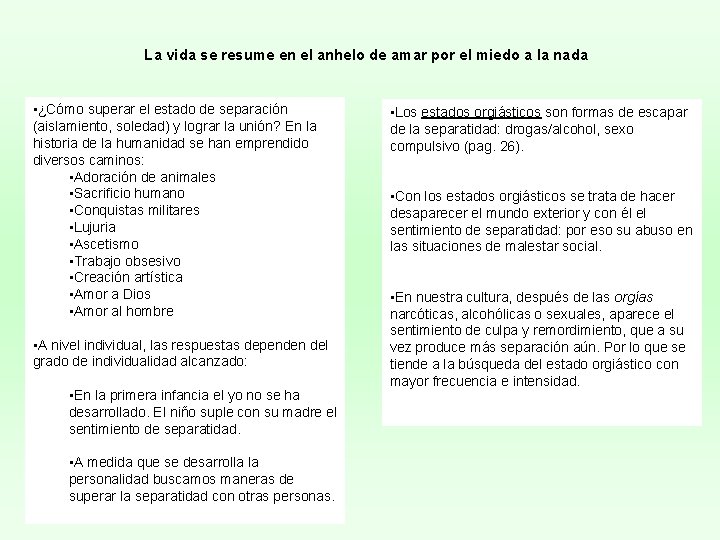 La vida se resume en el anhelo de amar por el miedo a la nada

▪¿Cómo superar el estado de separación (aislamiento, soledad) y lograr la unión? En la historia de la humanidad se han emprendido diversos caminos:
▪Adoración de animales
▪Sacrificio humano
▪Conquistas militares
▪Lujuria
▪Ascetismo
▪Trabajo obsesivo
▪Creación artística
▪Amor a Dios
▪Amor al hombre

▪A nivel individual, las respuestas dependen del grado de individualidad alcanzado:

▪En la primera infancia el yo no se ha desarrollado. El niño suple con su madre el sentimiento de separatidad.

▪A medida que se desarrolla la personalidad buscamos maneras de superar la separatidad con otras personas.

▪Los estados orgiásticos son formas de escapar de la separatidad: drogas/alcohol, sexo compulsivo (pag. 26).

▪Con los estados orgiásticos se trata de hacer desaparecer el mundo exterior y con él el sentimiento de separatidad: por eso su abuso en las situaciones de malestar social.

▪En nuestra cultura, después de las orgías narcóticas, alcohólicas o sexuales, aparece el sentimiento de culpa y remordimiento, que a su vez produce más separación aún. Por lo que se tiende a la búsqueda del estado orgiástico con mayor frecuencia e intensidad.